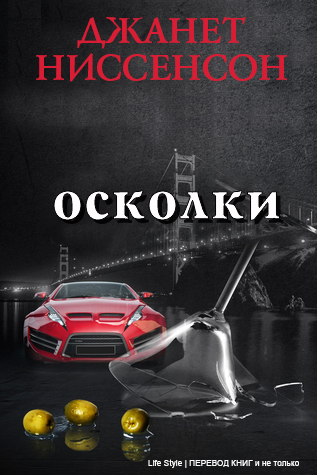 ДЖАНЕТ НИССЕНСОН

ОСКОЛКИ

Life Style | ПЕРЕВОД КНИГ и не только